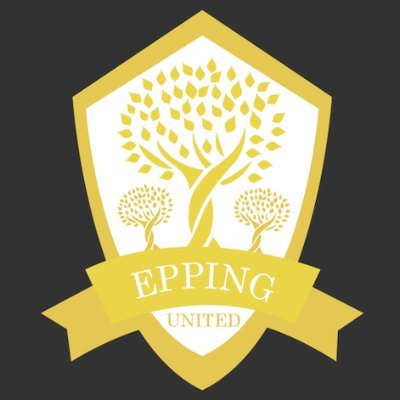 EPPING
UNITED